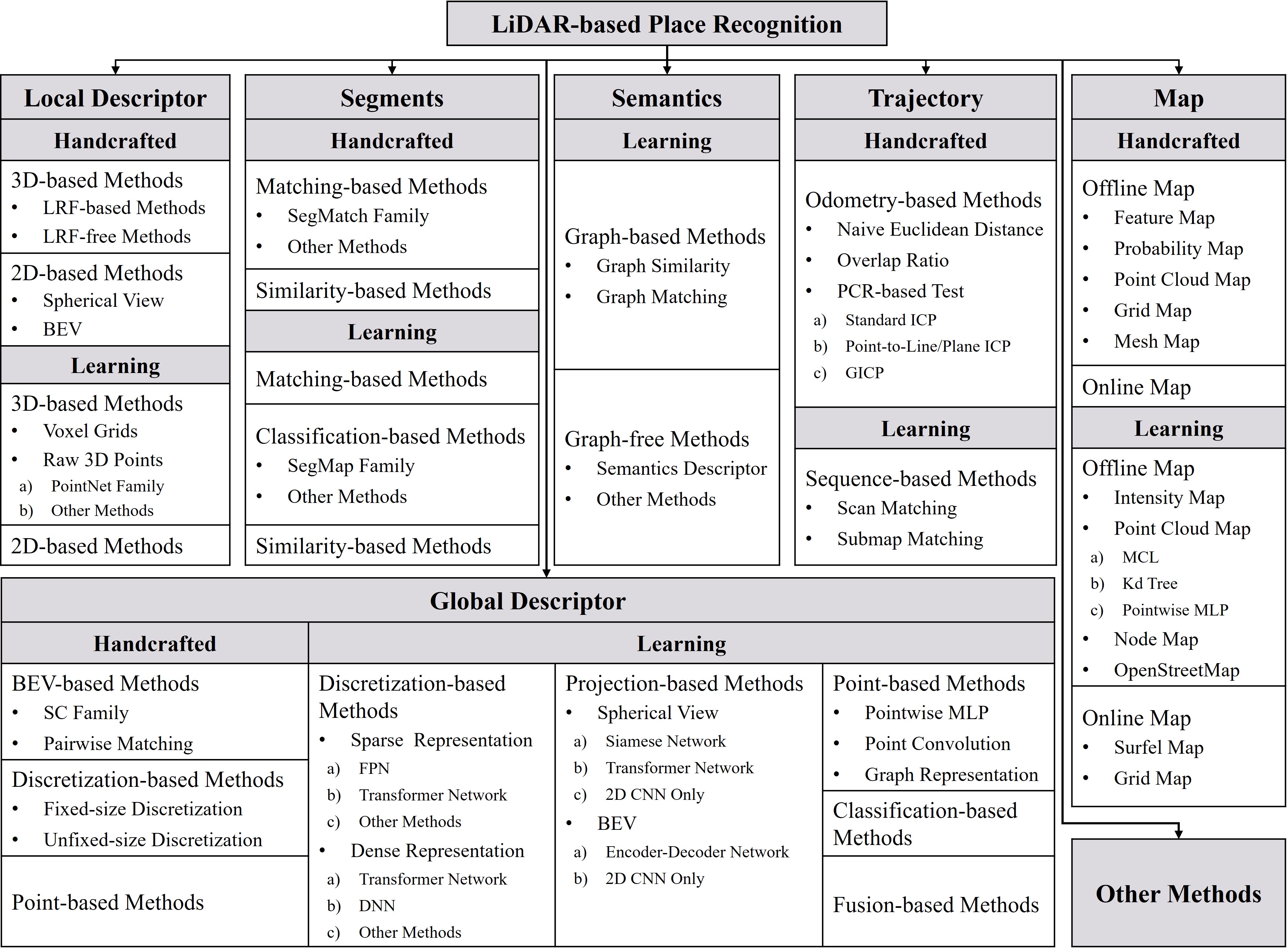 LiDAR-based Place Recognition

Local Descriptor

Handcrafted

3D-based Methods
• LRF-based Methods
• LRF-free Methods

2D-based Methods
• Spherical View
• BEV

Learning

3D-based Methods
• Voxel Grids
• Raw 3D Points
a) PointNet Family
b) Other Methods

2D-based Methods

Segments

Handcrafted

Matching-based Methods
• SegMatch Family
• Other Methods

Similarity-based Methods

Learning

Matching-based Methods

Classification-based Methods
• SegMap Family
• Other Methods

Similarity-based Methods

Semantics

Learning

Graph-based Methods
• Graph Similarity
• Graph Matching

Graph-free Methods
• Semantics Descriptor
• Other Methods

Trajectory

Handcrafted

Odometry-based Methods
• Naive Euclidean Distance
• Overlap Ratio
• PCR-based Test
a) Standard ICP
b) Point-to-Line/Plane ICP
c) GICP

Learning

Sequence-based Methods
• Scan Matching
• Submap Matching

Map

Handcrafted

Offline Map
• Feature Map
• Probability Map
• Point Cloud Map
• Grid Map
• Mesh Map

Online Map

Learning

Offline Map
• Intensity Map
• Point Cloud Map
a) MCL
b) Kd Tree
c) Pointwise MLP
• Node Map
• OpenStreetMap

Online Map
• Surfel Map
• Grid Map

Global Descriptor

Handcrafted

BEV-based Methods
• SC Family
• Pairwise Matching

Discretization-based Methods
• Fixed-size Discretization
• Unfixed-size Discretization

Point-based Methods

Learning

Discretization-based Methods
• Sparse Representation
a) FPN
b) Transformer Network
c) Other Methods
• Dense Representation
a) Transformer Network
b) DNN
c) Other Methods

Projection-based Methods
• Spherical View
a) Siamese Network
b) Transformer Network
c) 2D CNN Only
• BEV
a) Encoder-Decoder Network
b) 2D CNN Only

Point-based Methods
• Pointwise MLP
• Point Convolution
• Graph Representation

Classification-based Methods

Fusion-based Methods

Other Methods